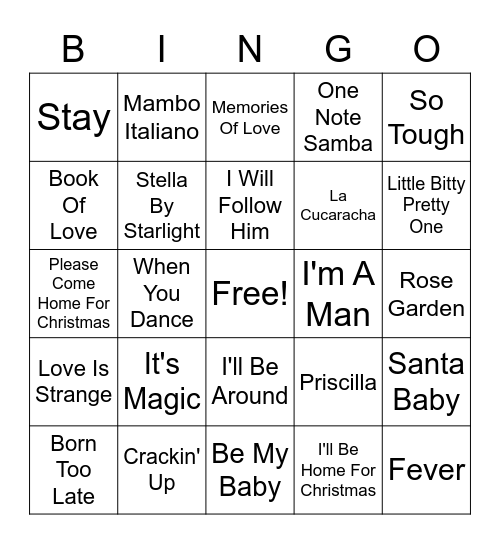 | B | I | N | G | O |
|---|---|---|---|---|
| Stay | Mambo Italiano | Memories Of Love | One Note Samba | So Tough |
| Book Of Love | Stella By Starlight | I Will Follow Him | La Cucaracha | Little Bitty Pretty One |
| Please Come Home For Christmas | When You Dance | Free! | I'm A Man | Rose Garden |
| Love Is Strange | It's Magic | I'll Be Around | Priscilla | Santa Baby |
| Born Too Late | Crackin' Up | Be My Baby | I'll Be Home For Christmas | Fever |